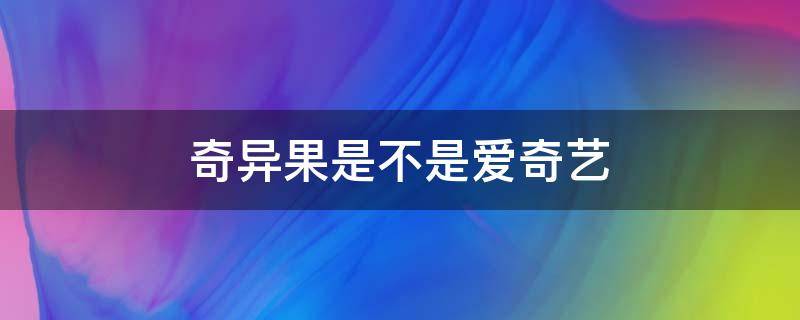 奇异果是不是爱奇艺